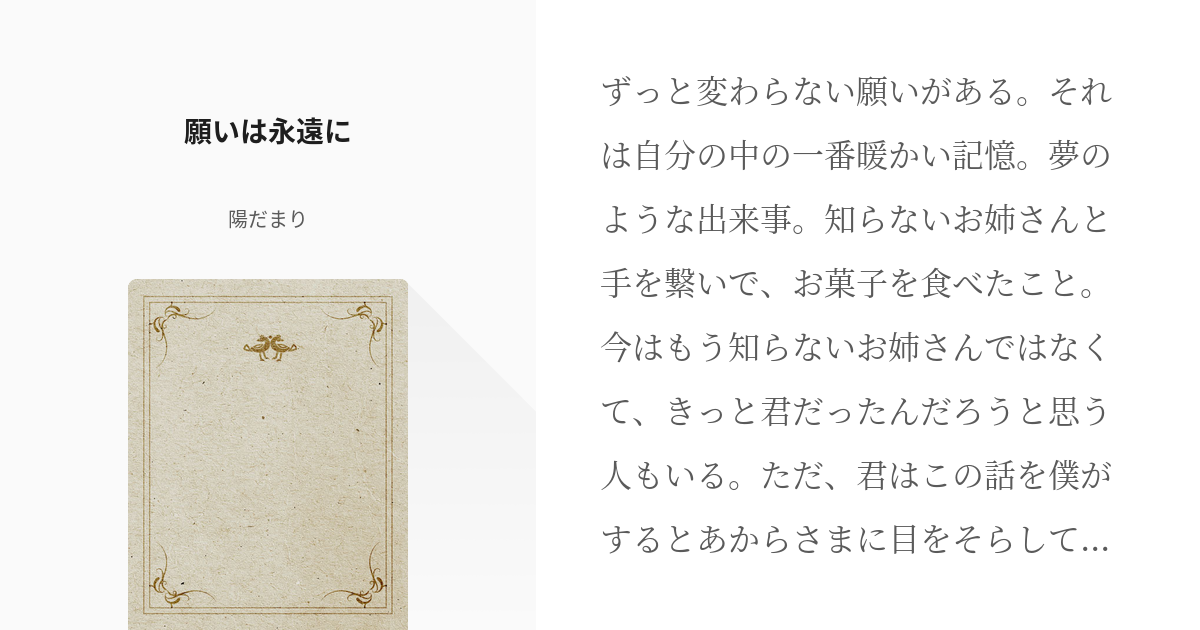 願いは永遠に

陽だまり

ずっと変わらない願いがある。それは自分の中の一番暖かい記憶。夢のような出来事。知らないお姉さんと手を繋いで、お菓子を食べたこと。今はもう知らないお姉さんではなくて、きっと君だったんだろうと思う人もいる。ただ、君はこの話を僕がするとあからさまに目をそらして...